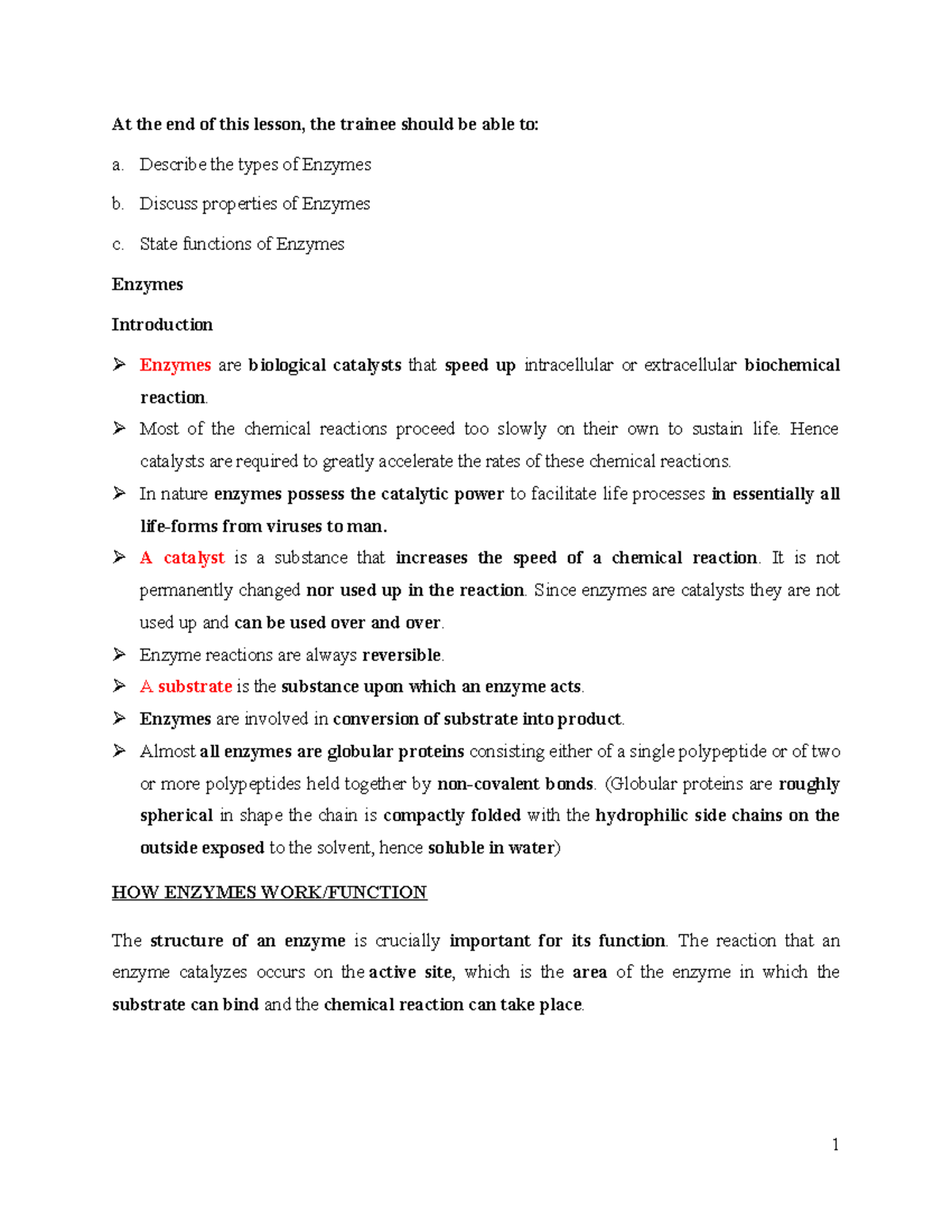 At the end of this lesson, the trainee should be able to:

a. Describe the types of Enzymes

b. Discuss properties of Enzymes

c. State functions of Enzymes

Enzymes

Introduction

➢ Enzymes are biological catalysts that speed up intracellular or extracellular biochemical reaction.

➢ Most of the chemical reactions proceed too slowly on their own to sustain life. Hence catalysts are required to greatly accelerate the rates of these chemical reactions.

➢ In nature enzymes possess the catalytic power to facilitate life processes in essentially all life-forms from viruses to man.

➢ A catalyst is a substance that increases the speed of a chemical reaction. It is not permanently changed nor used up in the reaction. Since enzymes are catalysts they are not used up and can be used over and over.

➢ Enzyme reactions are always reversible.

➢ A substrate is the substance upon which an enzyme acts.

➢ Enzymes are involved in conversion of substrate into product.

➢ Almost all enzymes are globular proteins consisting either of a single polypeptide or of two or more polypeptides held together by non-covalent bonds. (Globular proteins are roughly spherical in shape the chain is compactly folded with the hydrophilic side chains on the outside exposed to the solvent, hence soluble in water)

HOW ENZYMES WORK/FUNCTION

The structure of an enzyme is crucially important for its function. The reaction that an enzyme catalyzes occurs on the active site, which is the area of the enzyme in which the substrate can bind and the chemical reaction can take place.

1